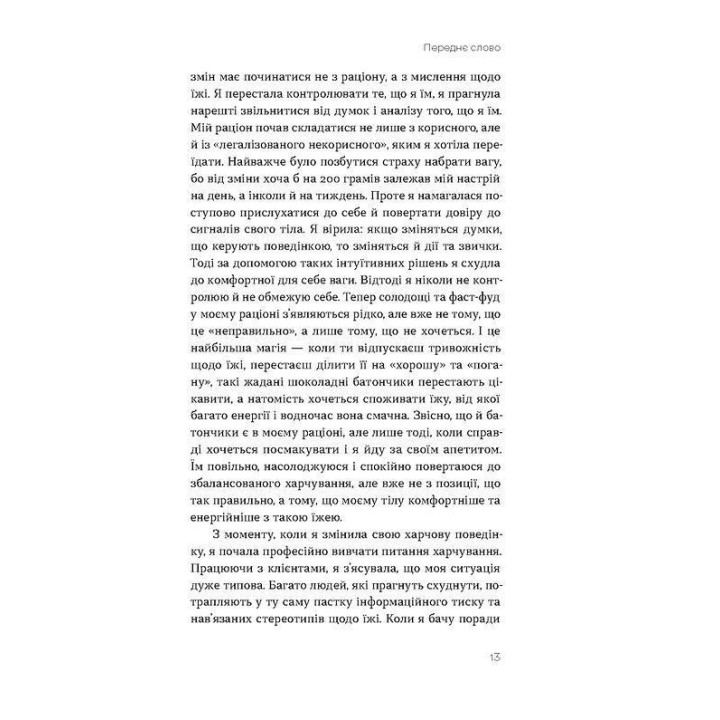 Переднє слово

змін має починатися не з раціону, а з мислення щодо їжі. Я перестала контролювати те, що я їм, я прагнула нарешті звільнитися від думок і аналізу того, що я їм. Мій раціон почав складатися не лише з корисного, але із «легалізованого некорисного», яким я хотіла переїдати. Найважче було позбутися страху набрати вагу, бо від зміни хоча б на 200 грамів залежав мій настрій на день, а інколи й на тиждень. Проте я намагалася поступово прислухатися до себе й повертати довіру до сигналів свого тіла. Я вірила: якщо зміняться думки, що керують поведінкою, то зміняться й дії та звички. Тоді за допомогою таких інтуїтивних рішень я схудла до комфортної для себе ваги. Відтоді я ніколи не контролюю й не обмежую себе. Тепер солодощі та фаст-фуд у моєму раціоні з'являються рідко, але вже не тому, що це «неправильно», а лише тому, що не хочеться. І це найбільша магія — коли ти відпускаєш тривожність щодо їжі, перестаєш ділити її на «хорошу» та «погану», такі жадані шоколадні батончики перестають цікавити, а натомість хочеться споживати їжу, від якої багато енергії і водночас вона смачна. Звісно, що й батончики є в моєму раціоні, але лише тоді, коли справді хочеться посмакувати і я йду за своїм апетитом. Їм повільно, насолоджуюся і спокійно повертаюся до збалансованого харчування, але вже не з позиції, що так правильно, а тому, що моєму тілу комфортніше та енергійніше з такою їжею.

З моменту, коли я змінила свою харчову поведінку, я почала професійно вивчати питання харчування. Працюючи з клієнтами, я з'ясувала, що моя ситуація дуже типова. Багато людей, які прагнуть схуднути, потрапляють у ту саму пастку інформаційного тиску та нав'язаних стереотипів щодо їжі. Коли я бачу поради

13